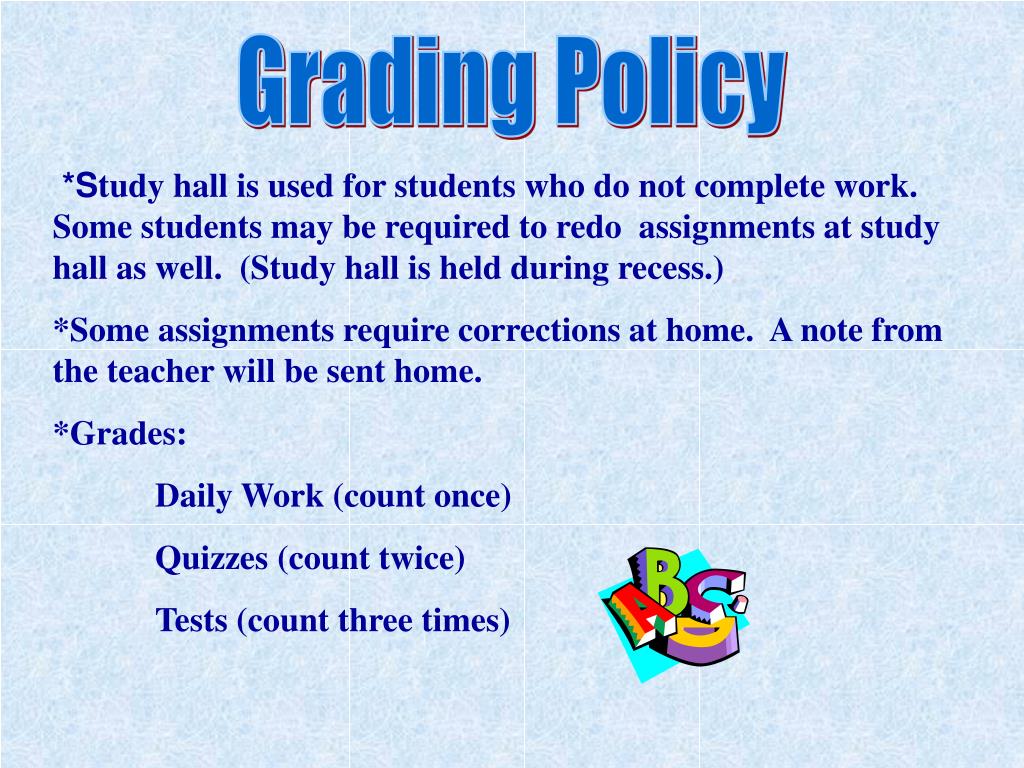 Grading Policy

*Study hall is used for students who do not complete work. Some students may be required to redo assignments at study hall as well. (Study hall is held during recess.)

*Some assignments require corrections at home. A note from the teacher will be sent home.

*Grades:

Daily Work (count once)

Quizzes (count twice)

Tests (count three times)

ABC